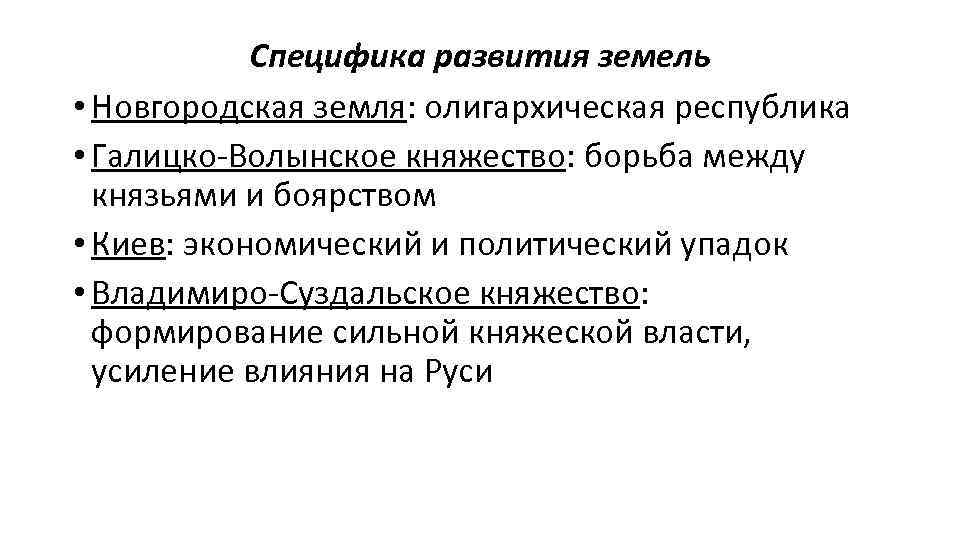 Специфика развития земель

• Новгородская земля: олигархическая республика
• Галицко-Волынское княжество: борьба между князьями и боярством
• Киев: экономический и политический упадок
• Владимиро-Суздальское княжество: формирование сильной княжеской власти, усиление влияния на Руси